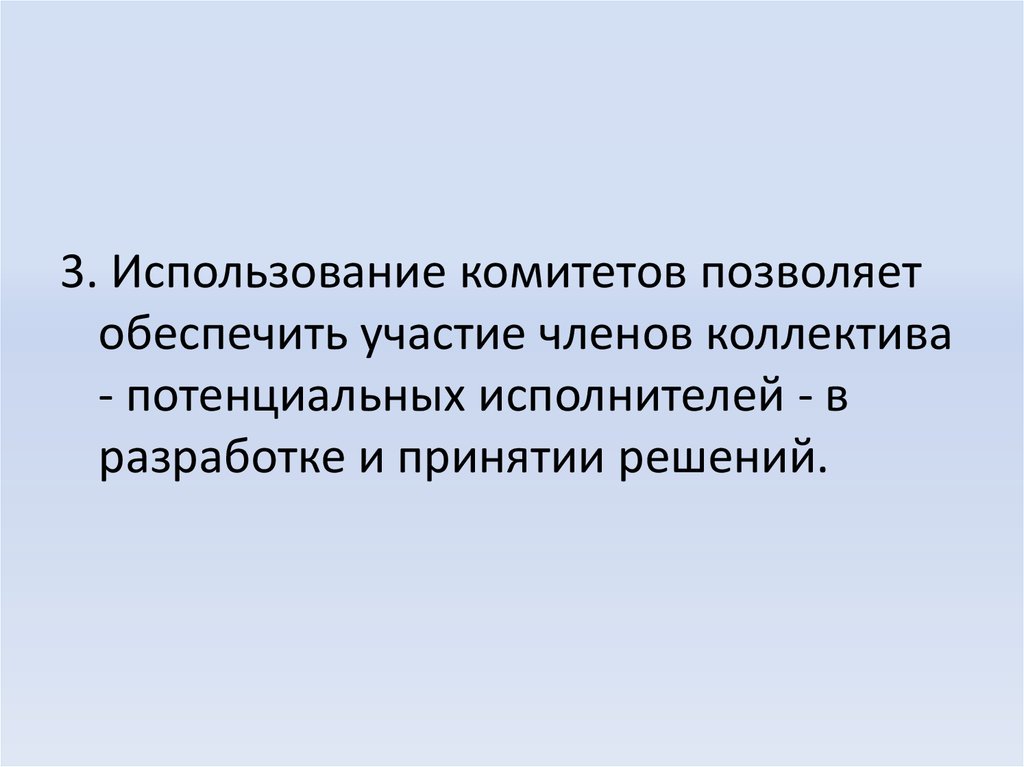 3. Использование комитетов позволяет обеспечить участие членов коллектива - потенциальных исполнителей - в разработке и принятии решений.